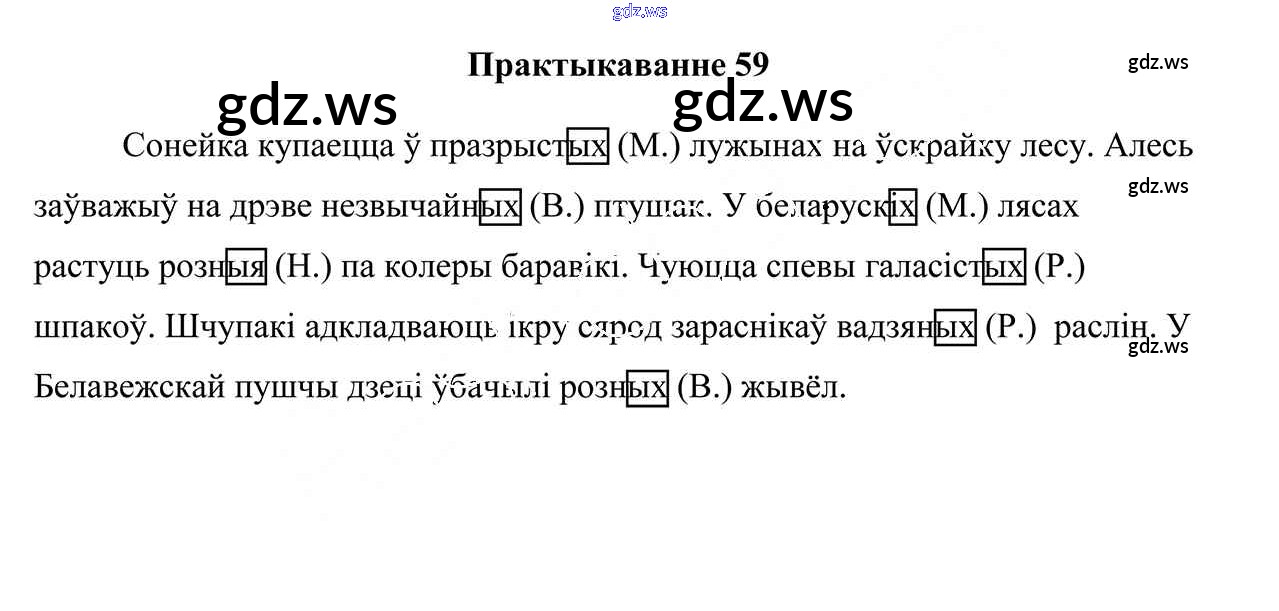 Практыкаванне 59

Сонейка купаецца ў празрыстых (М.) лужынах на ўскрайку лесу. Алесь заўважыў на дрэве незвычайных (В.) птушак. У беларускіх (М.) лясах растуць розныя (Н.) па колеры баравікі. Чуюцца спевы галасістых (Р.) шпакоў. Шчупакі адкладваюць ікру сярод зараснікаў вадзяных (Р.) раслін. У Белавежскай пушчы дзеці ўбачылі розных (В.) жывёл.

gdz.ws